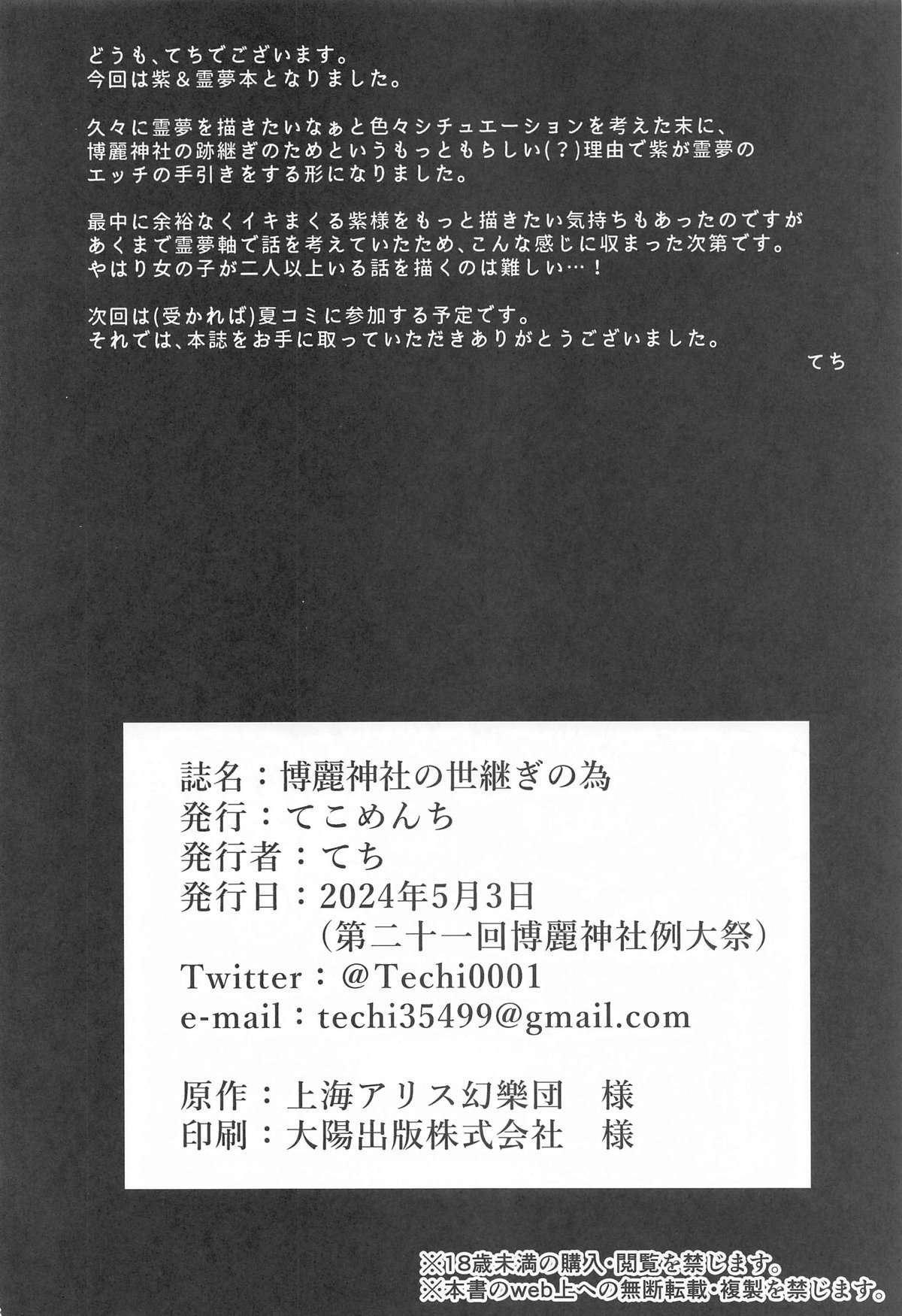 どうも、てちでございます。
今回は紫＆霊夢本となりました。

久々に霊夢を描きたいなぁと色々シチュエーションを考えた末に、博麗神社の跡継ぎのためというもっともらしい(？)理由で紫が霊夢のエッチの手引きをする形になりました。

最中に余裕なくイキまくる紫様をもっと描きたい気持ちもあったのですがあくまで霊夢軸で話を考えていたため、こんな感じに収まった次第です。やはり女の子が二人以上いる話を描くのは難しい…！

次回は(受かれば)夏コミに参加する予定です。
それでは、本誌をお手に取っていただきありがとうございました。

てち

誌名：博麗神社の世継ぎの為
発行：てこめんち
発行者：てち
発行日：2024年5月3日
（第二十一回博麗神社例大祭）
Twitter：@Techi0001
e-mail：techi35499@gmail.com

原作：上海アリス幻樂団　様
印刷：大陽出版株式会社　様

※18歳未満の購入・閲覧を禁じます。
※本書のweb上への無断転載・複製を禁じます。